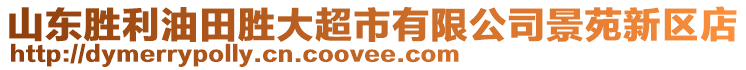 山东胜利油田胜大超市有限公司景苑新区店
http://dymerrypolly.cn.coovee.com